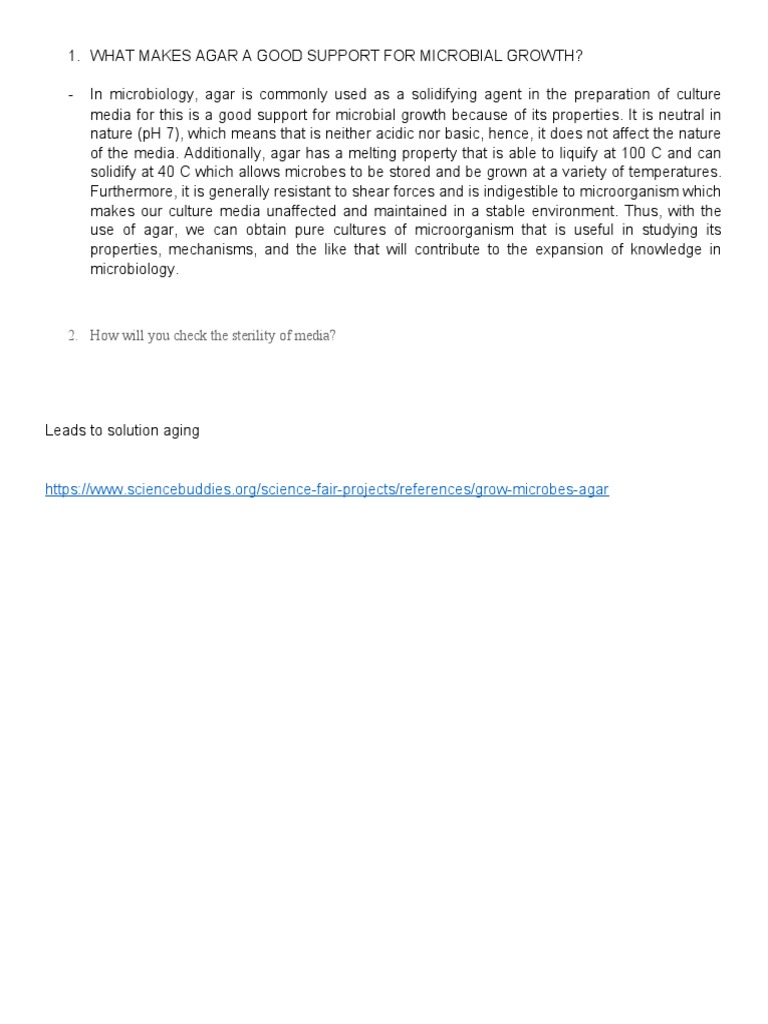 1. WHAT MAKES AGAR A GOOD SUPPORT FOR MICROBIAL GROWTH?

- In microbiology, agar is commonly used as a solidifying agent in the preparation of culture media for this is a good support for microbial growth because of its properties. It is neutral in nature (pH 7), which means that is neither acidic nor basic, hence, it does not affect the nature of the media. Additionally, agar has a melting property that is able to liquify at 100 C and can solidify at 40 C which allows microbes to be stored and be grown at a variety of temperatures. Furthermore, it is generally resistant to shear forces and is indigestible to microorganism which makes our culture media unaffected and maintained in a stable environment. Thus, with the use of agar, we can obtain pure cultures of microorganism that is useful in studying its properties, mechanisms, and the like that will contribute to the expansion of knowledge in microbiology.

2. How will you check the sterility of media?

Leads to solution aging

https://www.sciencebuddies.org/science-fair-projects/references/grow-microbes-agar